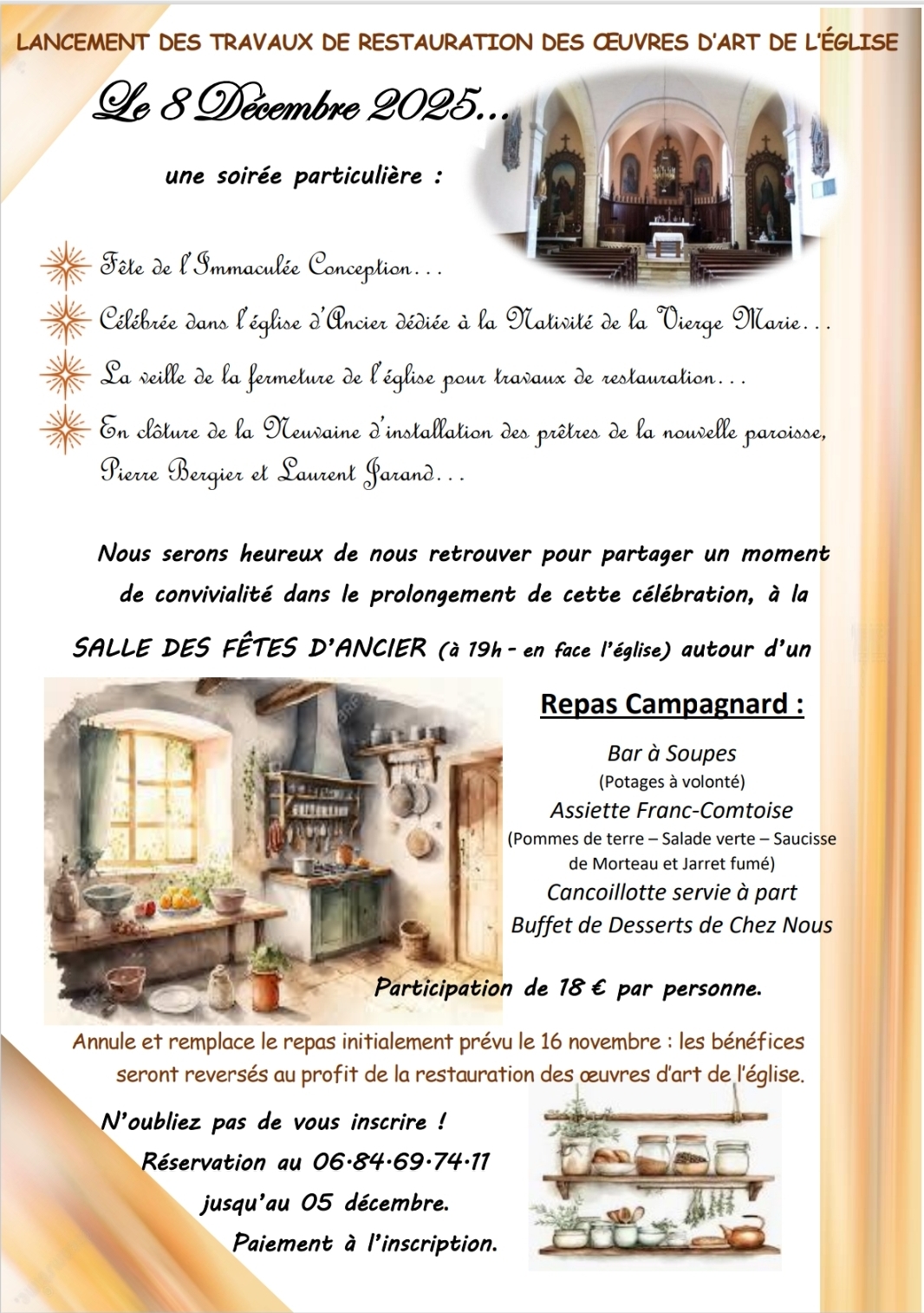 LANCEMENT DES TRAVAUX DE RESTAURATION DES ŒUVRES D'ART DE L'ÉGLISE

Le 8 Décembre 2025...

une soirée particulière :

Fête de l'Immaculée Conception...

Célébrée dans l'église d'Ancier dédiée à la Nativité de la Vierge Marie...

La veille de la fermeture de l'église pour travaux de restauration...

En clôture de la Neuvaine d'installation des prêtres de la nouvelle paroisse, Pierre Bergier et Laurent Jarand...

Nous serons heureux de nous retrouver pour partager un moment de convivialité dans le prolongement de cette célébration, à la

SALLE DES FÊTES D'ANCIER (à 19h - en face l'église) autour d'un

Repas Campagnard :

Bar à Soupes
(Potages à volonté)
Assiette Franc-Comtoise
(Pommes de terre – Salade verte – Saucisse de Morteau et Jarret fumé)
Cancoillotte servie à part
Buffet de Desserts de Chez Nous

Participation de 18 € par personne.

Annule et remplace le repas initialement prévu le 16 novembre : les bénéfices seront reversés au profit de la restauration des œuvres d'art de l'église.

N'oubliez pas de vous inscrire !
Réservation au 06·84·69·74·11
jusqu'au 05 décembre.
Paiement à l'inscription.